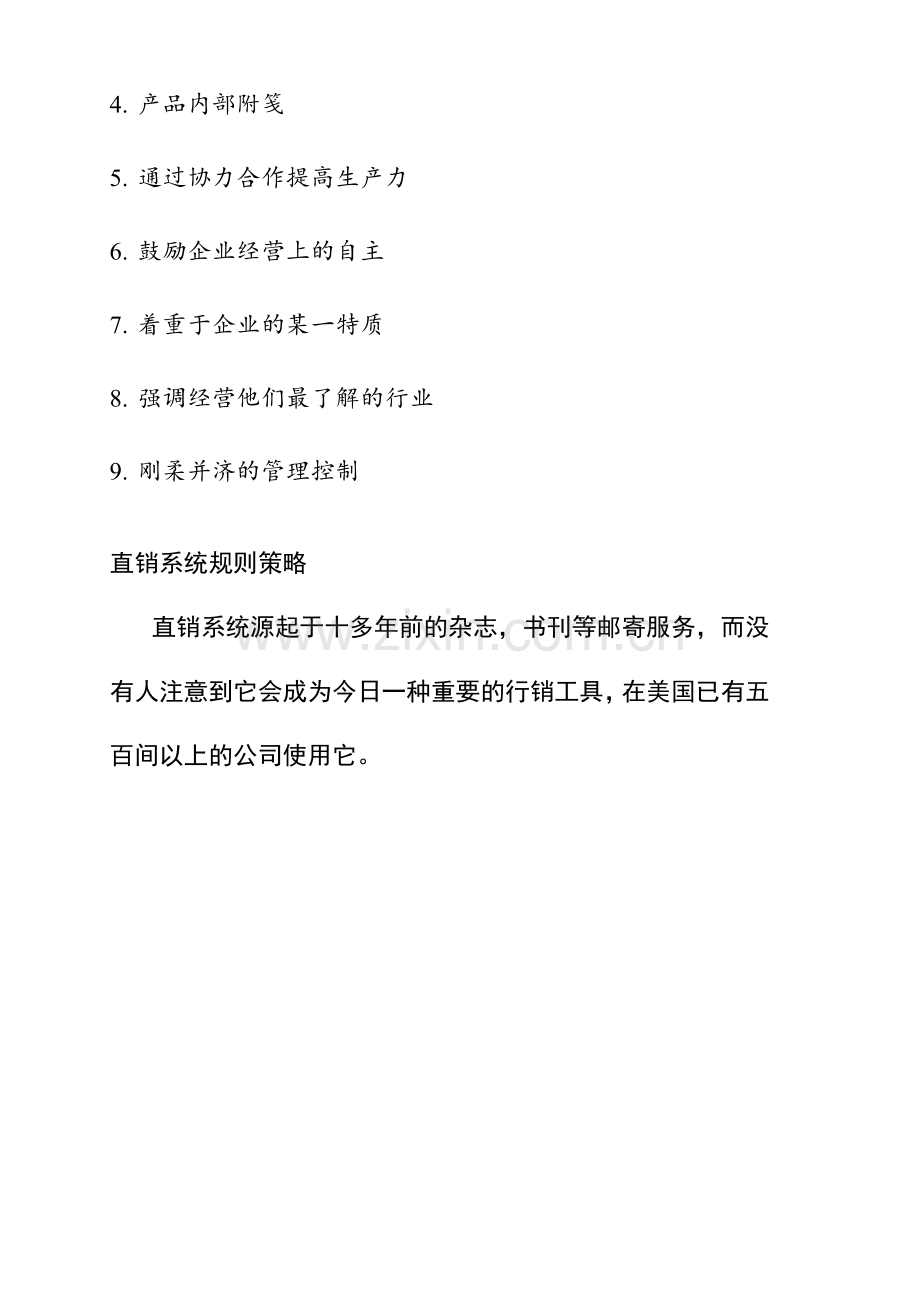 4. 产品内部附笺

5. 通过协力合作提高生产力

6. 鼓励企业经营上的自主

7. 着重于企业的某一特质

8. 强调经营他们最了解的行业

9. 刚柔并济的管理控制

直销系统规则策略

直销系统源起于十多年前的杂志，书刊等邮寄服务，而没有人注意到它会成为今日一种重要的行销工具，在美国已有五百间以上的公司使用它。

www.zixin.com.cn